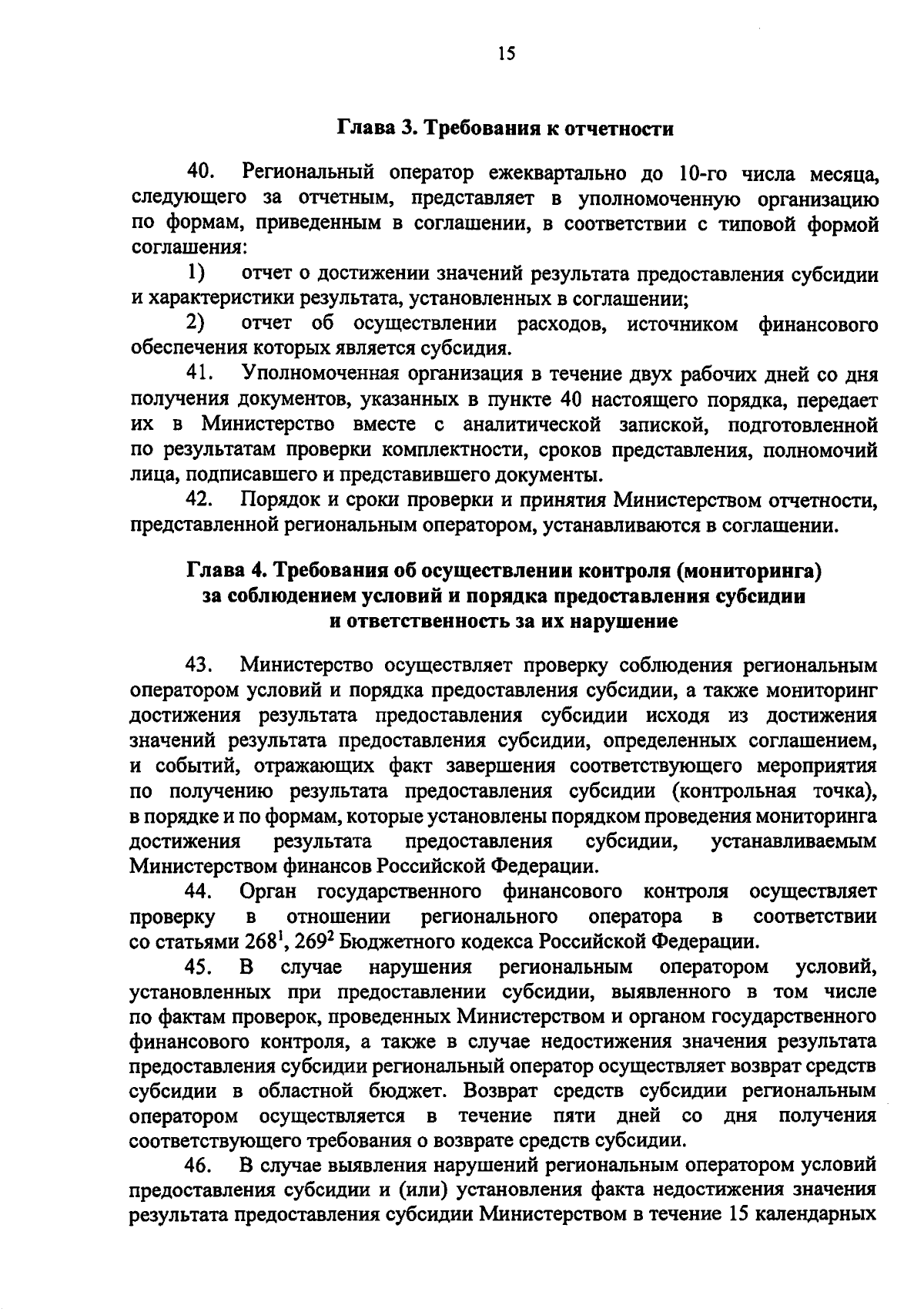 15

Глава 3. Требования к отчетности

40. Региональный оператор ежеквартально до 10-го числа месяца, следующего за отчетным, представляет в уполномоченную организацию по формам, приведенным в соглашении, в соответствии с типовой формой соглашения:

1) отчет о достижении значений результата предоставления субсидии и характеристики результата, установленных в соглашении;

2) отчет об осуществлении расходов, источником финансового обеспечения которых является субсидия.

41. Уполномоченная организация в течение двух рабочих дней со дня получения документов, указанных в пункте 40 настоящего порядка, передает их в Министерство вместе с аналитической запиской, подготовленной по результатам проверки комплектности, сроков представления, полномочий лица, подписавшего и представившего документы.

42. Порядок и сроки проверки и принятия Министерством отчетности, представленной региональным оператором, устанавливаются в соглашении.

Глава 4. Требования об осуществлении контроля (мониторинга) за соблюдением условий и порядка предоставления субсидии и ответственность за их нарушение

43. Министерство осуществляет проверку соблюдения региональным оператором условий и порядка предоставления субсидии, а также мониторинг достижения результата предоставления субсидии исходя из достижения значений результата предоставления субсидии, определенных соглашением, и событий, отражающих факт завершения соответствующего мероприятия по получению результата предоставления субсидии (контрольная точка), в порядке и по формам, которые установлены порядком проведения мониторинга достижения результата предоставления субсидии, устанавливаемым Министерством финансов Российской Федерации.

44. Орган государственного финансового контроля осуществляет проверку в отношении регионального оператора в соответствии со статьями $268^1$, $269^2$ Бюджетного кодекса Российской Федерации.

45. В случае нарушения региональным оператором условий, установленных при предоставлении субсидии, выявленного в том числе по фактам проверок, проведенных Министерством и органом государственного финансового контроля, а также в случае недостижения значения результата предоставления субсидии региональный оператор осуществляет возврат средств субсидии в областной бюджет. Возврат средств субсидии региональным оператором осуществляется в течение пяти дней со дня получения соответствующего требования о возврате средств субсидии.

46. В случае выявления нарушений региональным оператором условий предоставления субсидии и (или) установления факта недостижения значения результата предоставления субсидии Министерством в течение 15 календарных